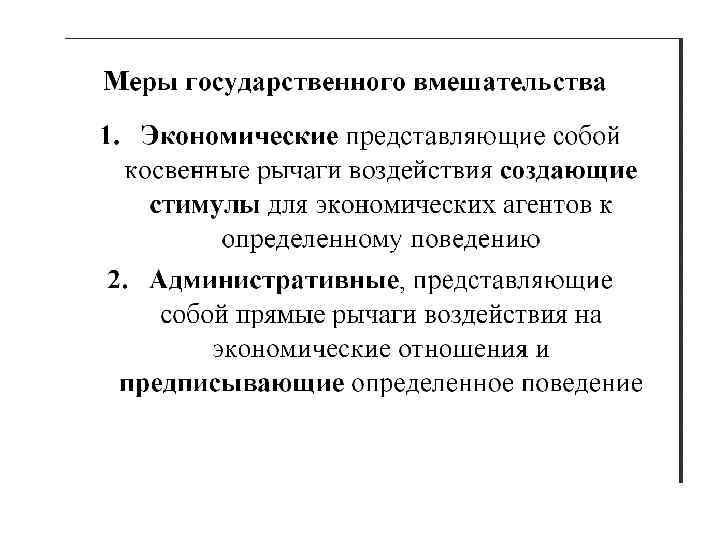 Меры государственного вмешательства

1. Экономические представляющие собой косвенные рычаги воздействия создающие стимулы для экономических агентов к определенному поведению

2. Административные, представляющие собой прямые рычаги воздействия на экономические отношения и предписывающие определенное поведение